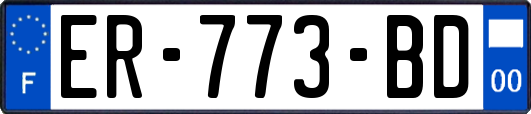 F

ER-773-BD

00